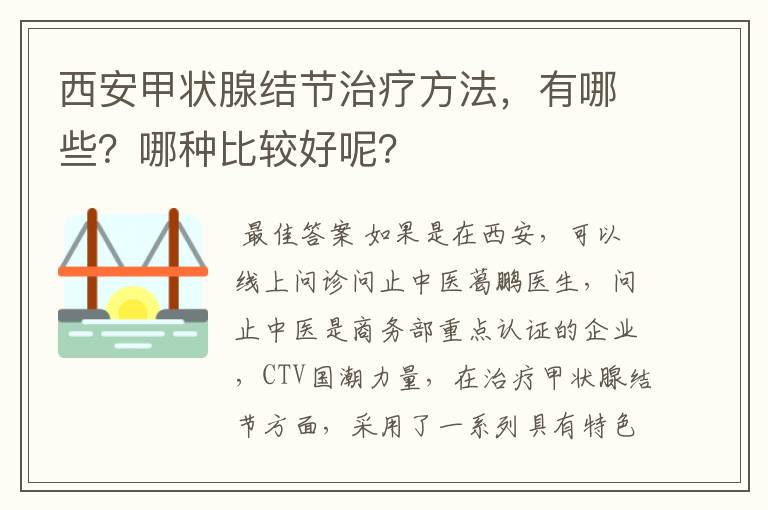 西安甲状腺结节治疗方法，有哪些？哪种比较好呢？

最佳答案 如果是在西安，可以线上问诊问止中医葛鹏医生，问止中医是商务部重点认证的企业，CTV国潮力量，在治疗甲状腺结节方面，采用了一系列具有特色